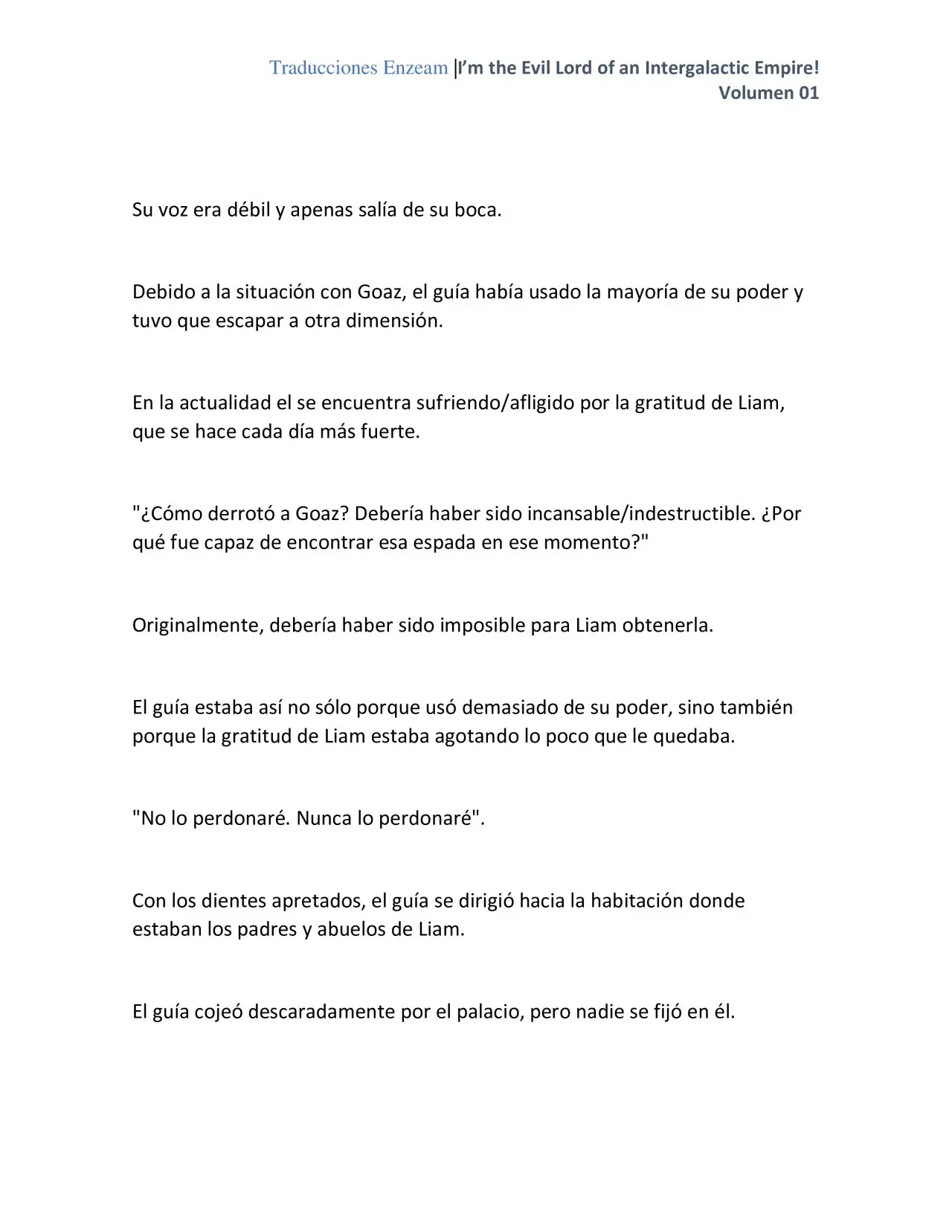 Traducciones Enzeam |I'm the Evil Lord of an Intergalactic Empire! Volumen 01

Su voz era débil y apenas salía de su boca.

Debido a la situación con Goaz, el guía había usado la mayoría de su poder y tuvo que escapar a otra dimensión.

En la actualidad el se encuentra sufriendo/afligido por la gratitud de Liam, que se hace cada día más fuerte.

"¿Cómo derrotó a Goaz? Debería haber sido incansable/indestructible. ¿Por qué fue capaz de encontrar esa espada en ese momento?"

Originalmente, debería haber sido imposible para Liam obtenerla.

El guía estaba así no sólo porque usó demasiado de su poder, sino también porque la gratitud de Liam estaba agotando lo poco que le quedaba.

"No lo perdonaré. Nunca lo perdonaré".

Con los dientes apretados, el guía se dirigió hacia la habitación donde estaban los padres y abuelos de Liam.

El guía cojeó descaradamente por el palacio, pero nadie se fijó en él.